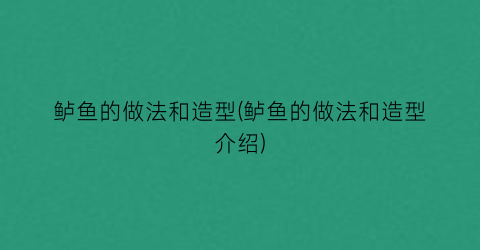 鲈鱼的做法和造型(鲈鱼的做法和造型介绍)